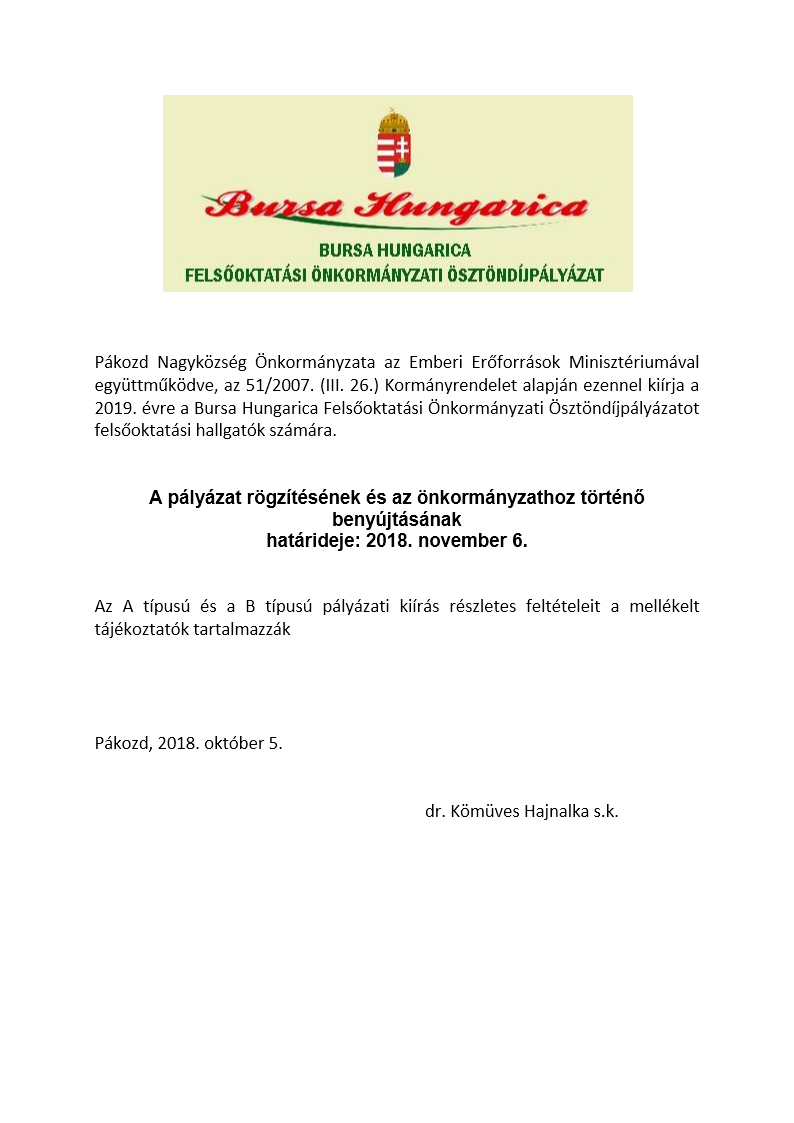 Bursa Hungarica
BURSA HUNGARICA
FELSŐOKTATÁSI ÖNKORMÁNYZATI ÖSZTÖNDÍJPÁLYÁZAT

Pákozd Nagyközség Önkormányzata az Emberi Erőforrások Minisztériumával együttműködve, az 51/2007. (III. 26.) Kormányrendelet alapján ezennel kiírja a 2019. évre a Bursa Hungarica Felsőoktatási Önkormányzati Ösztöndíjpályázatot felsőoktatási hallgatók számára.

A pályázat rögzítésének és az önkormányzathoz történő benyújtásának
határideje: 2018. november 6.

Az A típusú és a B típusú pályázati kiírás részletes feltételeit a mellékelt tájékoztatók tartalmazzák

Pákozd, 2018. október 5.

dr. Kömüves Hajnalka s.k.